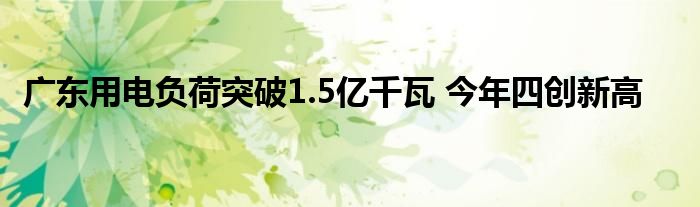 广东用电负荷突破1.5亿千瓦 今年四创新高